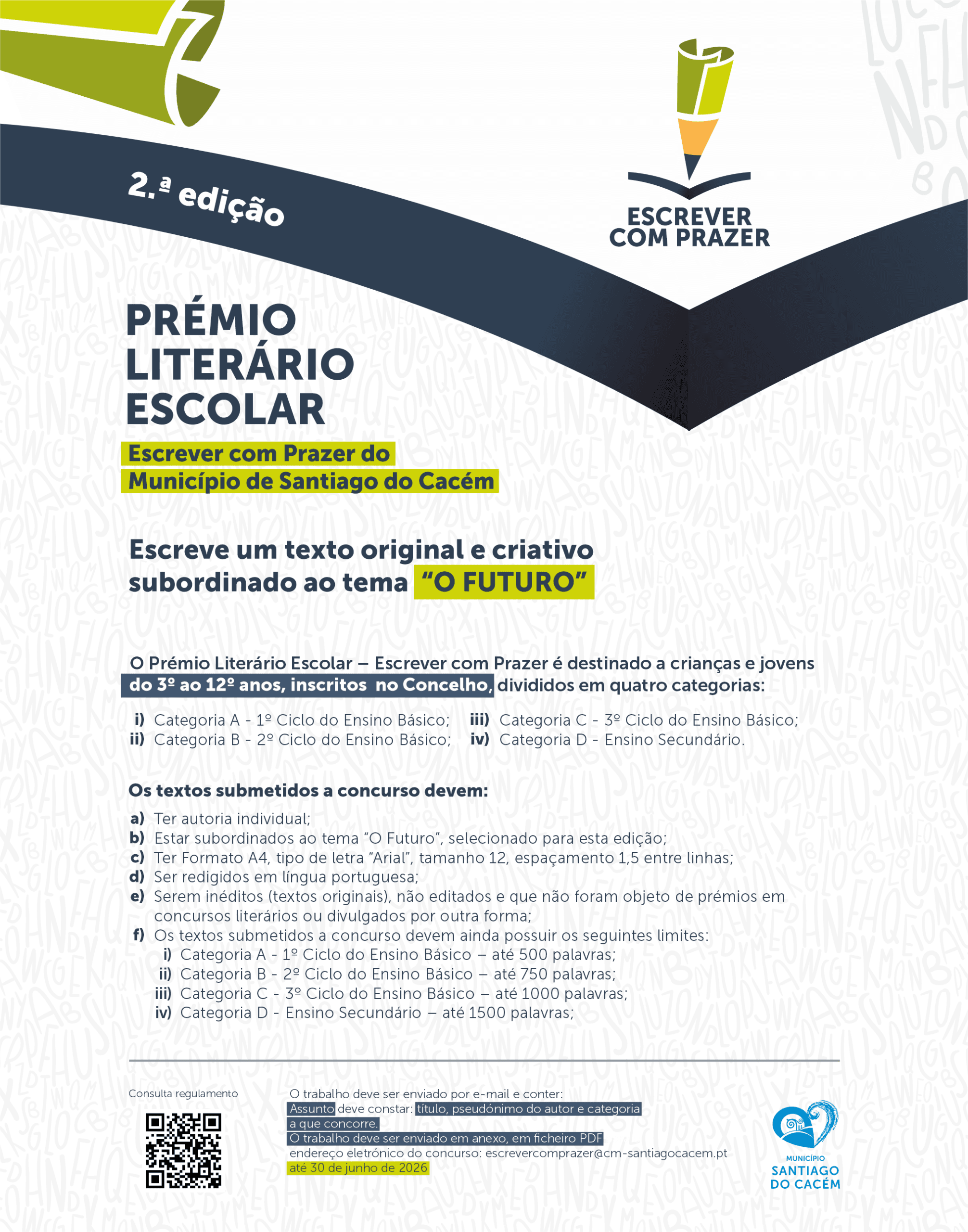 2.ª edição

ESCREVER COM PRAZER

PRÉMIO LITERÁRIO ESCOLAR

Escrever com Prazer do Município de Santiago do Cacém

Escreve um texto original e criativo subordinado ao tema "O FUTURO"

O Prémio Literário Escolar – Escrever com Prazer é destinado a crianças e jovens do 3º ao 12º anos, inscritos no Concelho, divididos em quatro categorias:

i) Categoria A - 1º Ciclo do Ensino Básico;
ii) Categoria B - 2º Ciclo do Ensino Básico;
iii) Categoria C - 3º Ciclo do Ensino Básico;
iv) Categoria D - Ensino Secundário.

Os textos submetidos a concurso devem:

a) Ter autoria individual;
b) Estar subordinados ao tema "O Futuro", selecionado para esta edição;
c) Ter Formato A4, tipo de letra "Arial", tamanho 12, espaçamento 1,5 entre linhas;
d) Ser redigidos em língua portuguesa;
e) Serem inéditos (textos originais), não editados e que não foram objeto de prémios em concursos literários ou divulgados por outra forma;
f) Os textos submetidos a concurso devem ainda possuir os seguintes limites:
i) Categoria A - 1º Ciclo do Ensino Básico – até 500 palavras;
ii) Categoria B - 2º Ciclo do Ensino Básico – até 750 palavras;
iii) Categoria C - 3º Ciclo do Ensino Básico – até 1000 palavras;
iv) Categoria D - Ensino Secundário – até 1500 palavras;

Consulta regulamento

O trabalho deve ser enviado por e-mail e conter:
Assunto deve constar: título, pseudónimo do autor e categoria a que concorre.
O trabalho deve ser enviado em anexo, em ficheiro PDF
endereço eletrónico do concurso: escrevercomprazer@cm-santiagocacem.pt
até 30 de junho de 2026

MUNICÍPIO
SANTIAGO DO CACÉM